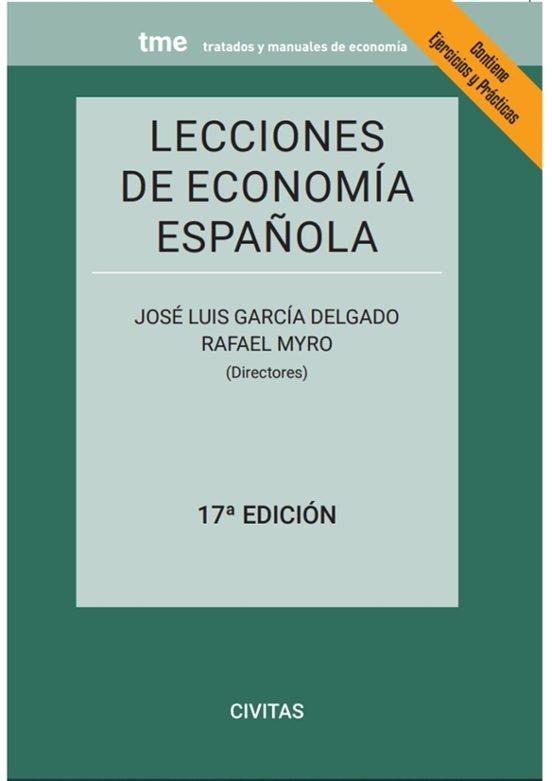 tme tratados y manuales de economía

Contiene Ejercicios y Prácticas

LECCIONES DE ECONOMÍA ESPAÑOLA

JOSÉ LUIS GARCÍA DELGADO
RAFAEL MYRO
(Directores)

17ª EDICIÓN

CIVITAS